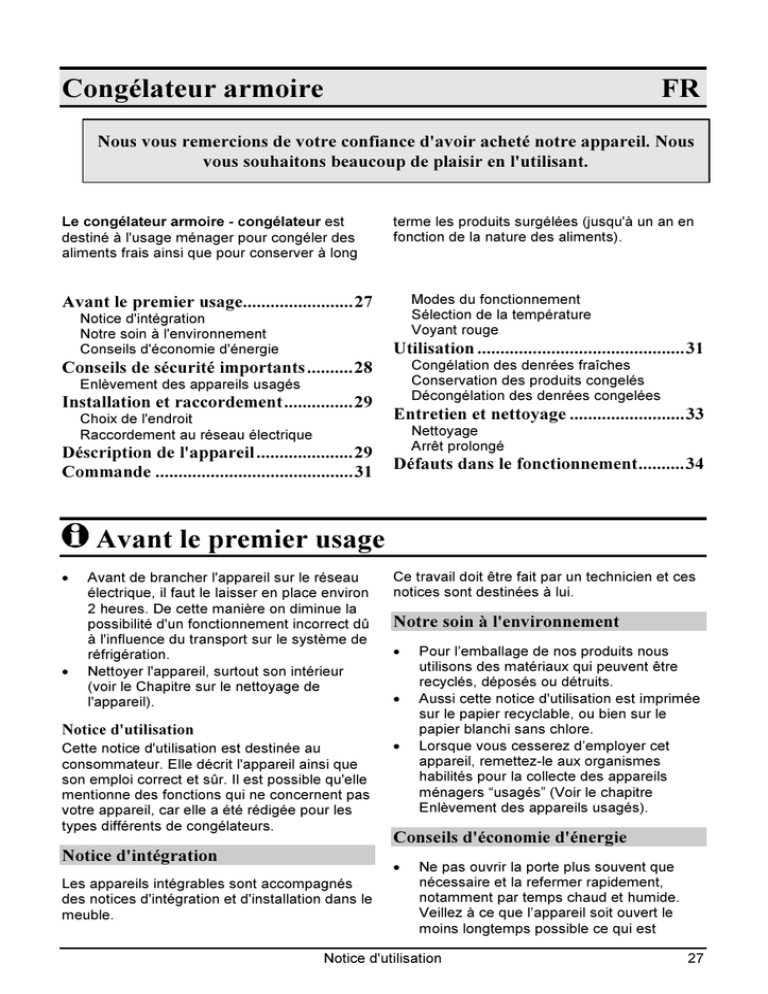 Congélateur armoire FR

Nous vous remercions de votre confiance d'avoir acheté notre appareil. Nous vous souhaitons beaucoup de plaisir en l'utilisant.

Le congélateur armoire - congélateur est destiné à l'usage ménager pour congéler des aliments frais ainsi que pour conserver à long terme les produits surgélées (jusqu'à un an en fonction de la nature des aliments).

Avant le premier usage........................27
Notice d'intégration
Notre soin à l'environnement
Conseils d'économie d'énergie
Conseils de sécurité importants..........28
Enlèvement des appareils usagés
Installation et raccordement...............29
Choix de l'endroit
Raccordement au réseau électrique
Déscription de l'appareil.....................29
Commande ...........................................31
Modes du fonctionnement
Sélection de la température
Voyant rouge
Utilisation .............................................31
Congélation des denrées fraîches
Conservation des produits congelés
Décongélation des denrées congelées
Entretien et nettoyage .........................33
Nettoyage
Arrêt prolongé
Défauts dans le fonctionnement..........34

Avant le premier usage

• Avant de brancher l'appareil sur le réseau électrique, il faut le laisser en place environ 2 heures. De cette manière on diminue la possibilité d'un fonctionnement incorrect dû à l'influence du transport sur le système de réfrigération.
• Nettoyer l'appareil, surtout son intérieur (voir le Chapitre sur le nettoyage de l'appareil).

Notice d'utilisation
Cette notice d'utilisation est destinée au consommateur. Elle décrit l'appareil ainsi que son emploi correct et sûr. Il est possible qu'elle mentionne des fonctions qui ne concernent pas votre appareil, car elle a été rédigée pour les types différents de congélateurs.

Notice d'intégration
Les appareils intégrables sont accompagnés des notices d'intégration et d'installation dans le meuble.
Ce travail doit être fait par un technicien et ces notices sont destinées à lui.

Notre soin à l'environnement
• Pour l'emballage de nos produits nous utilisons des matériaux qui peuvent être recyclés, déposés ou détruits.
• Aussi cette notice d'utilisation est imprimée sur le papier recyclable, ou bien sur le papier blanchi sans chlore.
• Lorsque vous cesserez d'employer cet appareil, remettez-le aux organismes habilités pour la collecte des appareils ménagers "usagés" (Voir le chapitre Enlèvement des appareils usagés).

Conseils d'économie d'énergie
• Ne pas ouvrir la porte plus souvent que nécessaire et la refermer rapidement, notamment par temps chaud et humide. Veillez à ce que l'appareil soit ouvert le moins longtemps possible ce qui est

Notice d'utilisation 27